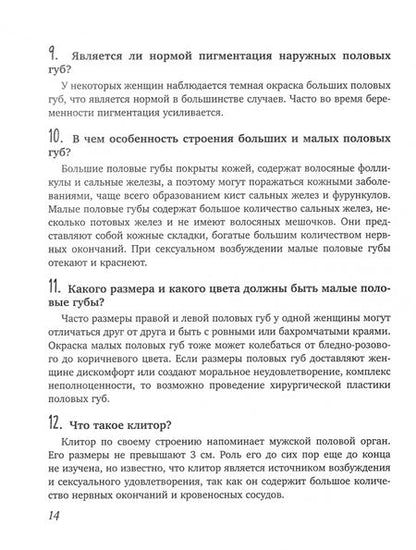 9. Является ли нормой пигментация наружных половых губ?

У некоторых женщин наблюдается темная окраска больших половых губ, что является нормой в большинстве случаев. Часто во время беременности пигментация усиливается.

10. В чем особенность строения больших и малых половых губ?

Большие половые губы покрыты кожей, содержат волосяные фолликулы и сальные железы, а поэтому могут поражаться кожными заболеваниями, чаще всего образованием кист сальных желез и фурункулов. Малые половые губы содержат большое количество сальных желез, несколько потовых желез и не имеют волосяных мешочков. Они представляют собой кожные складки, богатые большим количеством нервных окончаний. При сексуальном возбуждении малые половые губы отекают и краснеют.

11. Какого размера и какого цвета должны быть малые половые губы?

Часто размеры правой и левой половых губ у одной женщины могут отличаться друг от друга и быть с ровными или бахромчатыми краями. Окраска малых половых губ тоже может колебаться от бледно-розового до коричневого цвета. Если размеры половых губ доставляют женщине дискомфорт или создают моральное неудовлетворение, комплекс неполноценности, то возможно проведение хирургической пластики половых губ.

12. Что такое клитор?

Клитор по своему строению напоминает мужской половой орган. Его размеры не превышают 3 см. Роль его до сих пор еще до конца не изучена, но известно, что клитор является источником возбуждения и сексуального удовлетворения, так как он содержит большое количество нервных окончаний и кровеносных сосудов.

14